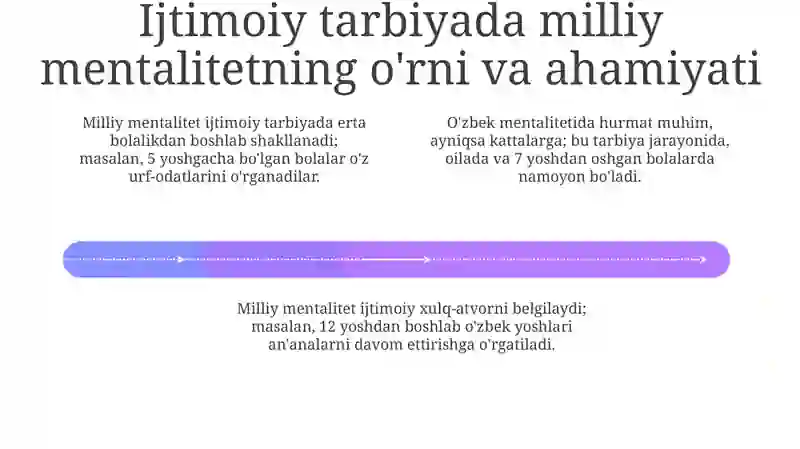 Ijtimoiy tarbiyada milliy mentalitetning o'rni va ahamiyati

Milliy mentalitet ijtimoiy tarbiyada erta bolalikdan boshlab shakllanadi; masalan, 5 yoshgacha bo'lgan bolalar o'z urf-odatlarini o'rganadilar.

O'zbek mentalitetida hurmat muhim, ayniqsa kattalarga; bu tarbiya jarayonida, oilada va 7 yoshdan oshgan bolalarda namoyon bo'ladi.

Milliy mentalitet ijtimoiy xulq-atvorni belgilaydi; masalan, 12 yoshdan boshlab o'zbek yoshlari an'analarni davom ettirishga o'rgatiladi.